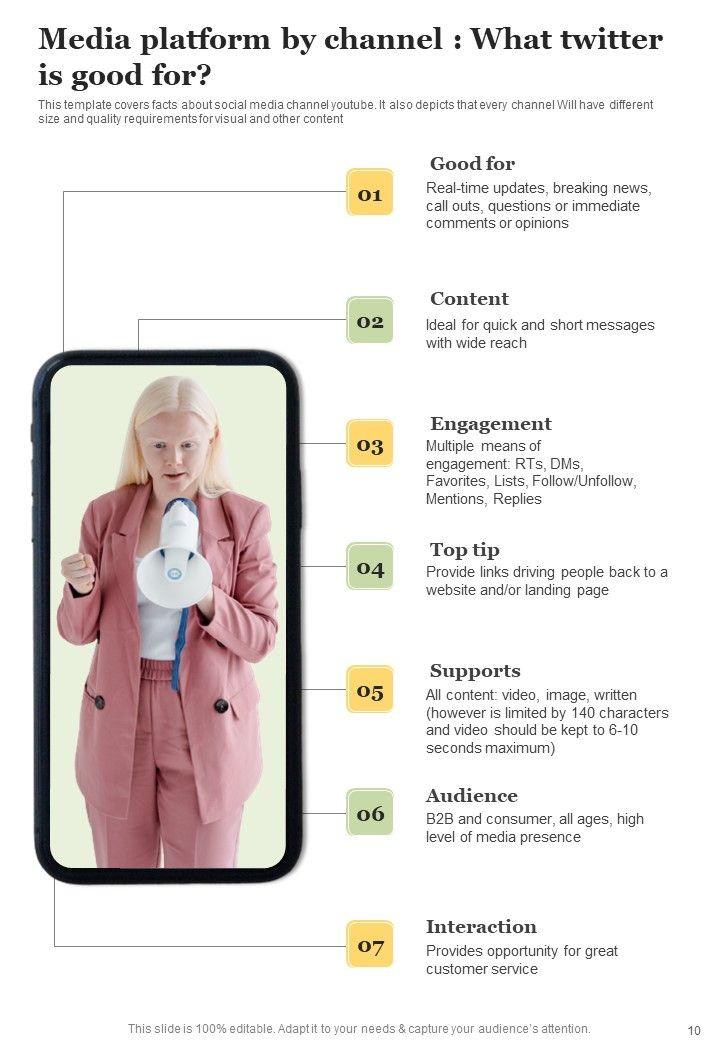 Media platform by channel : What twitter is good for?

This template covers facts about social media channel youtube. It also depicts that every channel Will have different size and quality requirements for visual and other content

01

Good for

Real-time updates, breaking news, call outs, questions or immediate comments or opinions

02

Content

Ideal for quick and short messages with wide reach

03

Engagement

Multiple means of engagement: RTs, DMs, Favorites, Lists, Follow/Unfollow, Mentions, Replies

04

Top tip

Provide links driving people back to a website and/or landing page

05

Supports

All content: video, image, written (however is limited by 140 characters and video should be kept to 6-10 seconds maximum)

06

Audience

B2B and consumer, all ages, high level of media presence

07

Interaction

Provides opportunity for great customer service

This slide is 100% editable. Adapt it to your needs & capture your audience's attention.

10